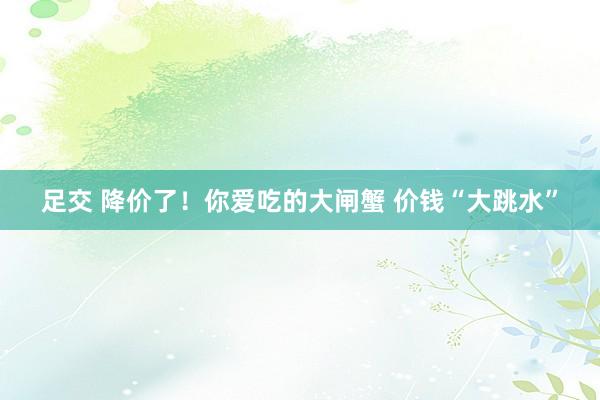 足交 降价了！你爱吃的大闸蟹 价钱“大跳水”